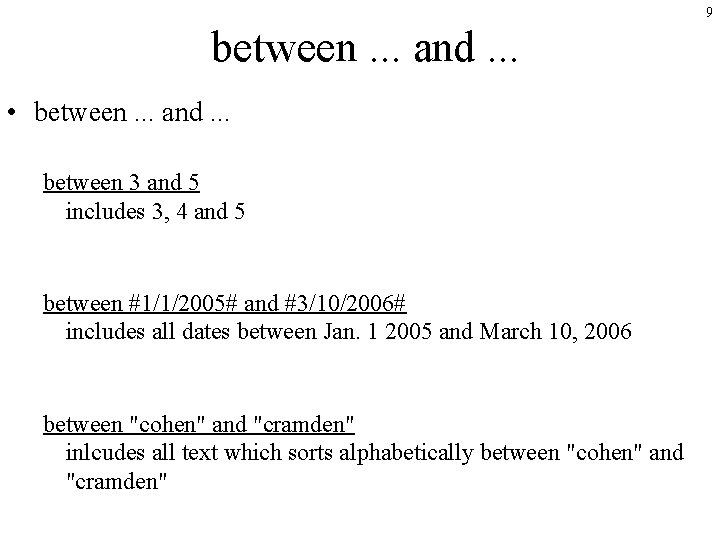 9

between ... and ...

• between ... and ...

between 3 and 5
includes 3, 4 and 5

between #1/1/2005# and #3/10/2006#
includes all dates between Jan. 1 2005 and March 10, 2006

between "cohen" and "cramden"
inlcudes all text which sorts alphabetically between "cohen" and "cramden"